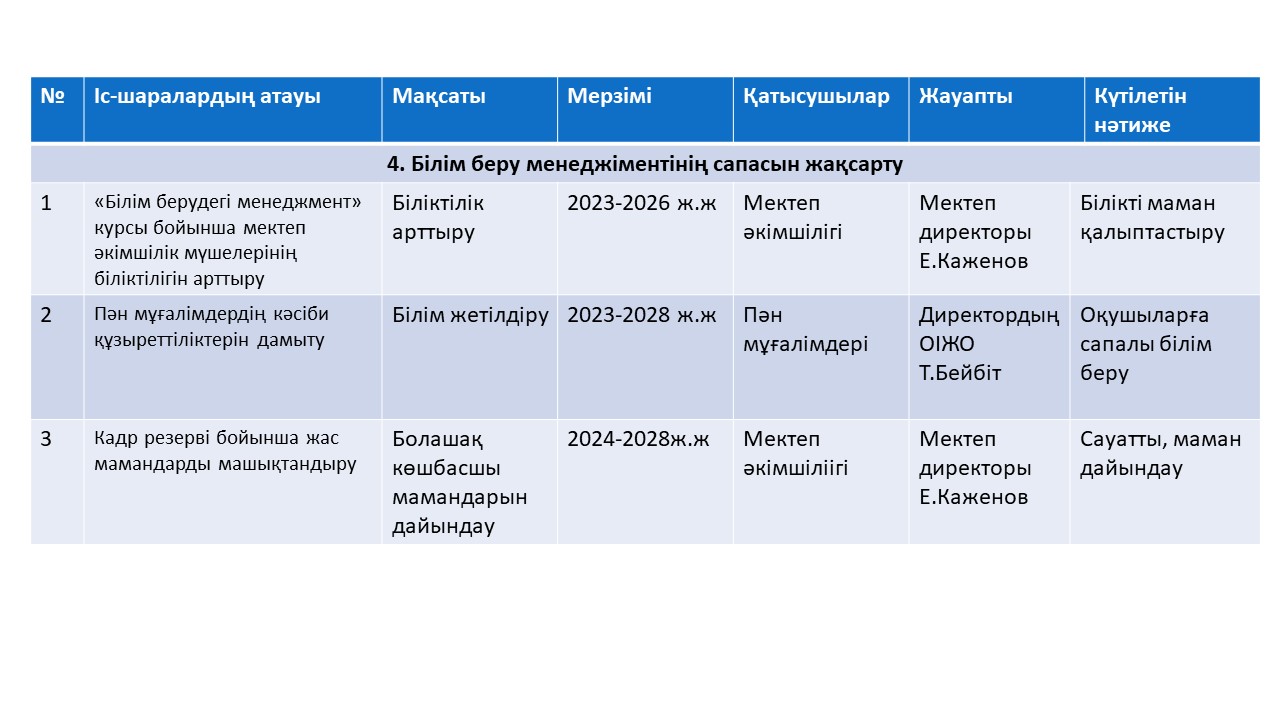 | № | Іс-шаралардың атауы | Мақсаты | Мерзімі | Қатысушылар | Жауапты | Күтілетін нәтиже |
|---|---|---|---|---|---|---|
| 4. Білім беру менеджіментінің сапасын жақсарту | | | | | | |
| 1 | «Білім берудегі менеджмент» курсы бойынша мектеп әкімшілік мүшелерінің біліктілігін арттыру | Біліктілік арттыру | 2023-2026 ж.ж | Мектеп әкімшілігі | Мектеп директоры Е.Каженов | Білікті маман қалыптастыру |
| 2 | Пән мұғалімдердің кәсіби құзыреттіліктерін дамыту | Білім жетілдіру | 2023-2028 ж.ж | Пән мұғалімдері | Директордың ОІЖО Т.Бейбіт | Оқушыларға сапалы білім беру |
| 3 | Кадр резерві бойынша жас мамандарды машықтандыру | Болашақ көшбасшы мамандарын дайындау | 2024-2028ж.ж | Мектеп әкімшіліігі | Мектеп директоры Е.Каженов | Сауатты, маман дайындау |